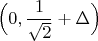 $\left(0, \frac{1}{\sqrt{2}} + \Delta\right)$